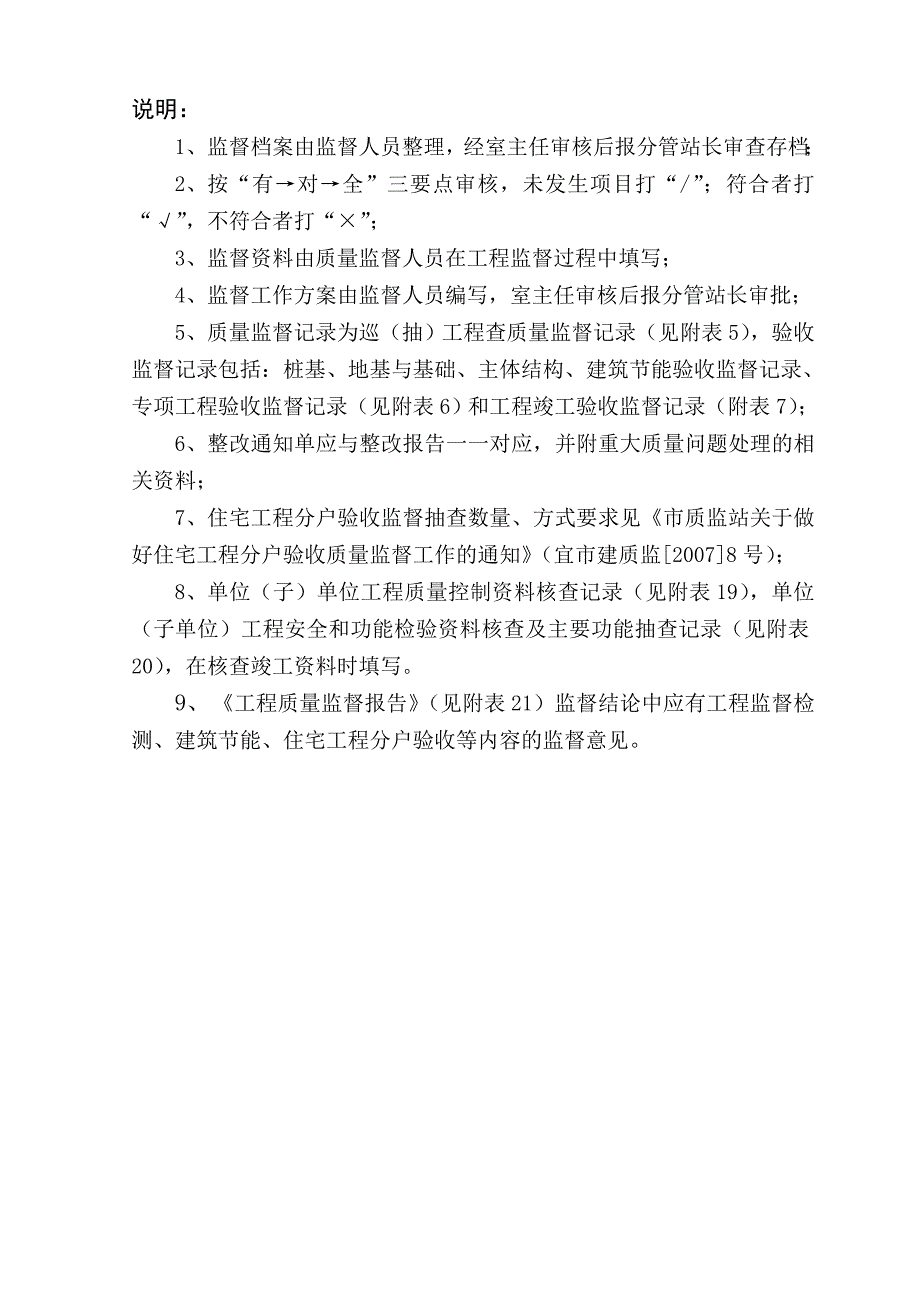 说明：

1、监督档案由监督人员整理，经室主任审核后报分管站长审查存档；

2、按“有→对→全”三要点审核，未发生项目打“/”；符合者打“√”，不符合者打“×”；

3、监督资料由质量监督人员在工程监督过程中填写；

4、监督工作方案由监督人员编写，室主任审核后报分管站长审批；

5、质量监督记录为巡（抽）工程查质量监督记录（见附表5），验收监督记录包括：桩基、地基与基础、主体结构、建筑节能验收监督记录、专项工程验收监督记录（见附表6）和工程竣工验收监督记录（附表7）；

6、整改通知单应与整改报告一一对应，并附重大质量问题处理的相关资料；

7、住宅工程分户验收监督抽查数量、方式要求见《市质监站关于做好住宅工程分户验收质量监督工作的通知》（宜市建质监[2007]8号）；

8、单位（子）单位工程质量控制资料核查记录（见附表19），单位（子单位）工程安全和功能检验资料核查及主要功能抽查记录（见附表20），在核查竣工资料时填写。

9、《工程质量监督报告》（见附表21）监督结论中应有工程监督检测、建筑节能、住宅工程分户验收等内容的监督意见。